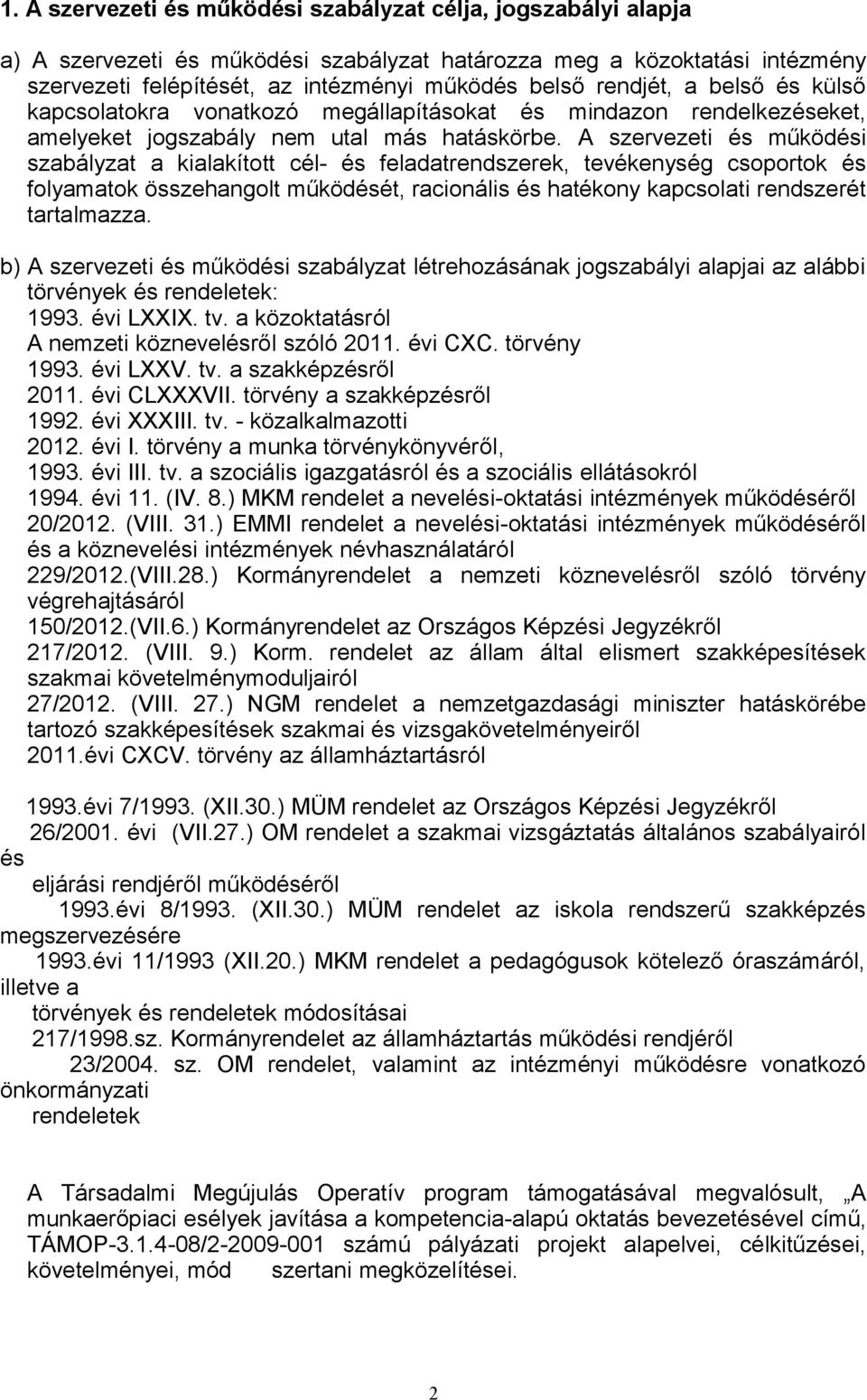 1. A szervezeti és működési szabályzat célja, jogszabályi alapja

a) A szervezeti és működési szabályzat határozza meg a közoktatási intézmény szervezeti felépítését, az intézményi működés belső rendjét, a belső és külső kapcsolatokra vonatkozó megállapításokat és mindazon rendelkezéseket, amelyeket jogszabály nem utal más hatáskörbe. A szervezeti és működési szabályzat a kialakított cél- és feladatrendszerek, tevékenység csoportok és folyamatok összehangolt működését, racionális és hatékony kapcsolati rendszerét tartalmazza.

b) A szervezeti és működési szabályzat létrehozásának jogszabályi alapjai az alábbi törvények és rendeletek:
1993. évi LXXIX. tv. a közoktatásról
A nemzeti köznevelésről szóló 2011. évi CXC. törvény
1993. évi LXXV. tv. a szakképzésről
2011. évi CLXXXVII. törvény a szakképzésről
1992. évi XXXIII. tv. - közalkalmazotti
2012. évi I. törvény a munka törvénykönyvéről,
1993. évi III. tv. a szociális igazgatásról és a szociális ellátásokról
1994. évi 11. (IV. 8.) MKM rendelet a nevelési-oktatási intézmények működéséről
20/2012. (VIII. 31.) EMMI rendelet a nevelési-oktatási intézmények működéséről és a köznevelési intézmények névhasználatáról
229/2012.(VIII.28.) Kormányrendelet a nemzeti köznevelésről szóló törvény végrehajtásáról
150/2012.(VII.6.) Kormányrendelet az Országos Képzési Jegyzékről
217/2012. (VIII. 9.) Korm. rendelet az állam által elismert szakképesítések szakmai követelménymoduljairól
27/2012. (VIII. 27.) NGM rendelet a nemzetgazdasági miniszter hatáskörébe tartozó szakképesítések szakmai és vizsgakövetelményeiről
2011.évi CXCV. törvény az államháztartásról

1993.évi 7/1993. (XII.30.) MÜM rendelet az Országos Képzési Jegyzékről
26/2001. évi (VII.27.) OM rendelet a szakmai vizsgáztatás általános szabályairól és
eljárási rendjéről működéséről
1993.évi 8/1993. (XII.30.) MÜM rendelet az iskola rendszerű szakképzés megszervezésére
1993.évi 11/1993 (XII.20.) MKM rendelet a pedagógusok kötelező óraszámáról, illetve a
törvények és rendeletek módosításai
217/1998.sz. Kormányrendelet az államháztartás működési rendjéről
23/2004. sz. OM rendelet, valamint az intézményi működésre vonatkozó önkormányzati
rendeletek

A Társadalmi Megújulás Operatív program támogatásával megvalósult, „A munkaerőpiaci esélyek javítása a kompetencia-alapú oktatás bevezetésével című, TÁMOP-3.1.4-08/2-2009-001 számú pályázati projekt alapelvei, célkitűzései, követelményei, mód szertani megközelítései.

2